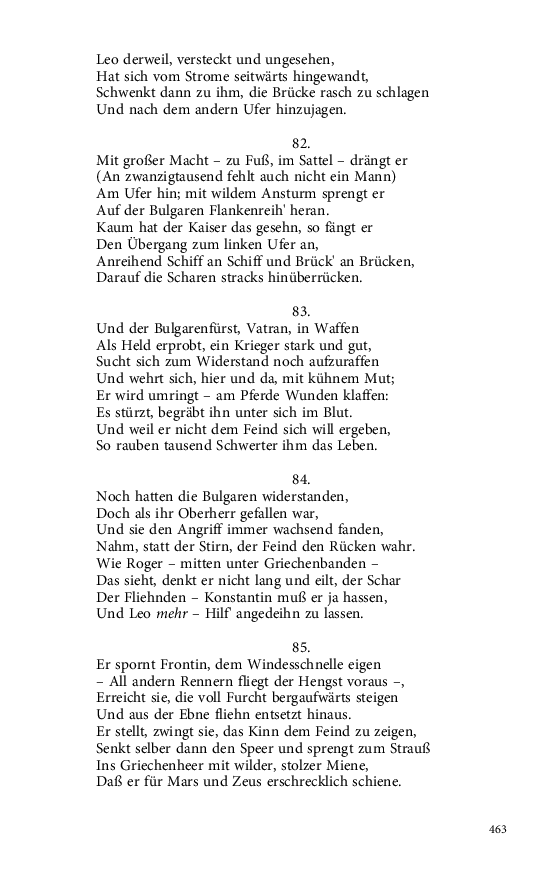 Leo derweil, versteckt und ungesehen,
Hat sich vom Strome seitwärts hingewandt,
Schwenkt dann zu ihm, die Brücke rasch zu schlagen
Und nach dem andern Ufer hinzujagen.

82.
Mit großer Macht – zu Fuß, im Sattel – drängt er
(An zwanzigtausend fehlt auch nicht ein Mann)
Am Ufer hin; mit wildem Ansturm sprengt er
Auf der Bulgaren Flankenreih' heran.
Kaum hat der Kaiser das gesehn, so fängt er
Den Übergang zum linken Ufer an,
Anreihend Schiff an Schiff und Brück' an Brücken,
Darauf die Scharen stracks hinüberrücken.

83.
Und der Bulgarenfürst, Vatran, in Waffen
Als Held erprobt, ein Krieger stark und gut,
Sucht sich zum Widerstand noch aufzuraffen
Und wehrt sich, hier und da, mit kühnem Mut;
Er wird umringt – am Pferde Wunden klaffen:
Es stürzt, begräbt ihn unter sich im Blut.
Und weil er nicht dem Feind sich will ergeben,
So rauben tausend Schwerter ihm das Leben.

84.
Noch hatten die Bulgaren widerstanden,
Doch als ihr Oberherr gefallen war,
Und sie den Angriff immer wachsend fanden,
Nahm, statt der Stirn, der Feind den Rücken wahr.
Wie Roger – mitten unter Griechenbanden –
Das sieht, denkt er nicht lang und eilt, der Schar
Der Fliehnden – Konstantin muß er ja hassen,
Und Leo mehr – Hilf' angedeihn zu lassen.

85.
Er spornt Frontin, dem Windesschnelle eigen
– All andern Rennern fliegt der Hengst voraus –,
Erreicht sie, die voll Furcht bergaufwärts steigen
Und aus der Ebne fliehn entsetzt hinaus.
Er stellt, zwingt sie, das Kinn dem Feind zu zeigen,
Senkt selber dann den Speer und sprengt zum Strauß
Ins Griechenheer mit wilder, stolzer Miene,
Daß er für Mars und Zeus erschrecklich schiene.

463